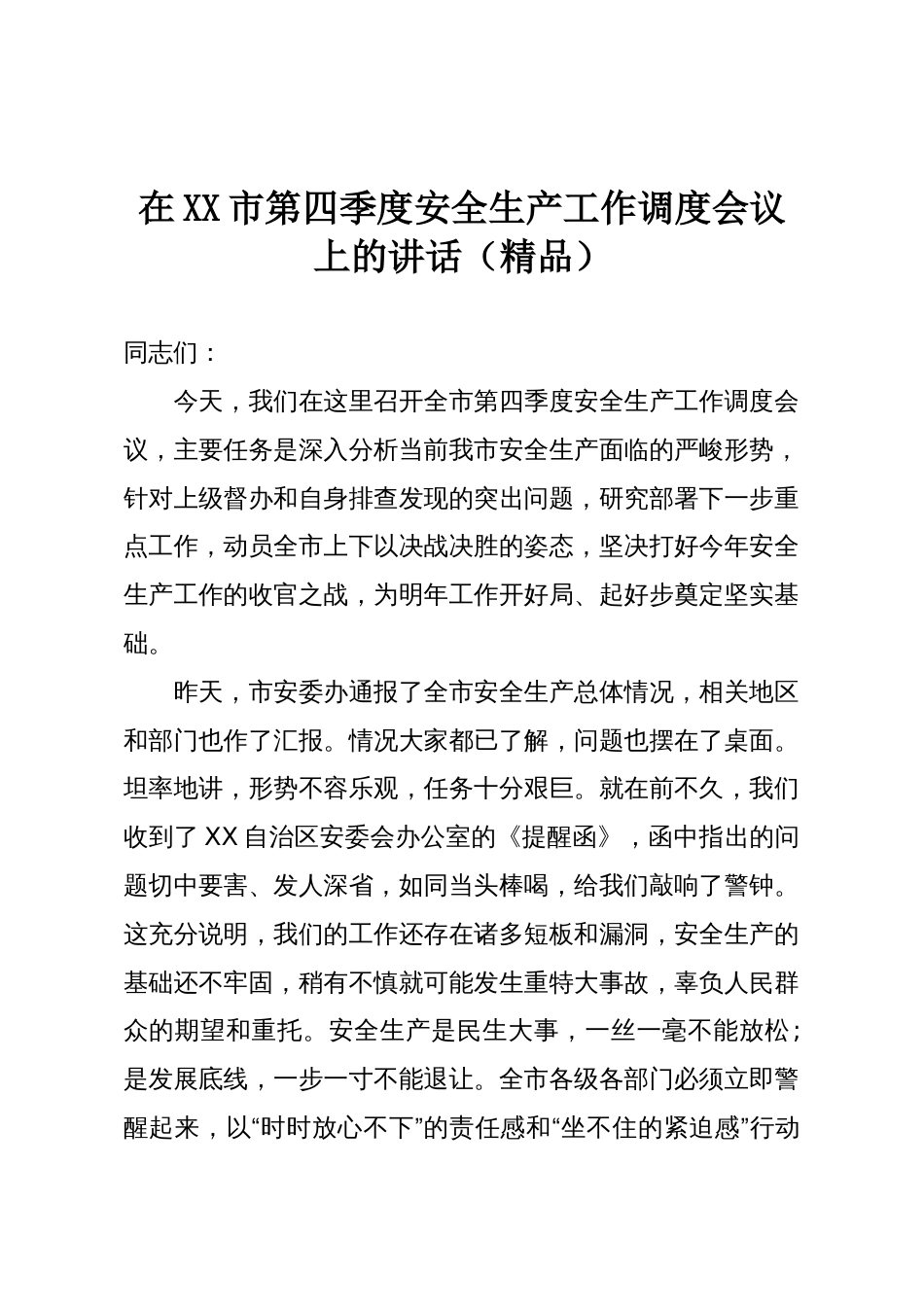 在XX市第四季度安全生产工作调度会议上的讲话（精品）

同志们：

今天，我们在这里召开全市第四季度安全生产工作调度会议，主要任务是深入分析当前我市安全生产面临的严峻形势，针对上级督办和自身排查发现的突出问题，研究部署下一步重点工作，动员全市上下以决战决胜的姿态，坚决打好今年安全生产工作的收官之战，为明年工作开好局、起好步奠定坚实基础。

昨天，市安委办通报了全市安全生产总体情况，相关地区和部门也作了汇报。情况大家都已了解，问题也摆在了桌面。坦率地讲，形势不容乐观，任务十分艰巨。就在前不久，我们收到了XX自治区安委会办公室的《提醒函》，函中指出的问题切中要害、发人深省，如同当头棒喝，给我们敲响了警钟。这充分说明，我们的工作还存在诸多短板和漏洞，安全生产的基础还不牢固，稍有不慎就可能发生重特大事故，辜负人民群众的期望和重托。安全生产是民生大事，一丝一毫不能放松；是发展底线，一步一寸不能退让。全市各级各部门必须立即警醒起来，以“时时放心不下”的责任感和“坐不住的紧迫感”行动